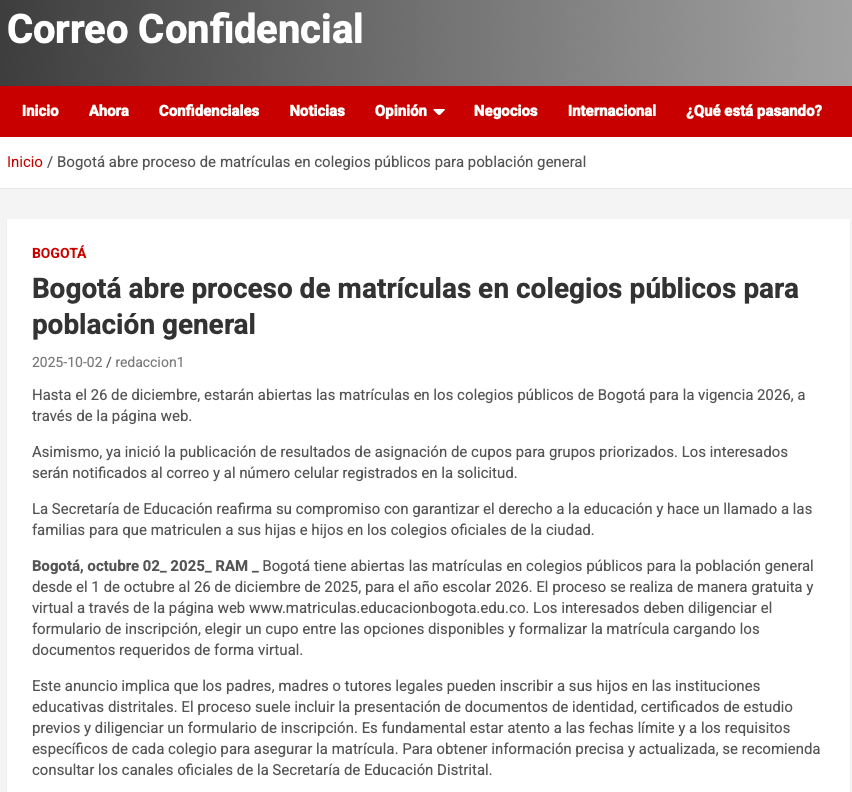 Correo Confidencial

Inicio Ahora Confidenciales Noticias Opinión Negocios Internacional ¿Qué está pasando?

Inicio / Bogotá abre proceso de matrículas en colegios públicos para población general

BOGOTÁ

Bogotá abre proceso de matrículas en colegios públicos para población general

2025-10-02 / redaccion1

Hasta el 26 de diciembre, estarán abiertas las matrículas en los colegios públicos de Bogotá para la vigencia 2026, a través de la página web.

Asimismo, ya inició la publicación de resultados de asignación de cupos para grupos priorizados. Los interesados serán notificados al correo y al número celular registrados en la solicitud.

La Secretaría de Educación reafirma su compromiso con garantizar el derecho a la educación y hace un llamado a las familias para que matriculen a sus hijas e hijos en los colegios oficiales de la ciudad.

Bogotá, octubre 02_ 2025_ RAM _ Bogotá tiene abiertas las matrículas en colegios públicos para la población general desde el 1 de octubre al 26 de diciembre de 2025, para el año escolar 2026. El proceso se realiza de manera gratuita y virtual a través de la página web www.matriculas.educacionbogota.edu.co. Los interesados deben diligenciar el formulario de inscripción, elegir un cupo entre las opciones disponibles y formalizar la matrícula cargando los documentos requeridos de forma virtual.

Este anuncio implica que los padres, madres o tutores legales pueden inscribir a sus hijos en las instituciones educativas distritales. El proceso suele incluir la presentación de documentos de identidad, certificados de estudio previos y diligenciar un formulario de inscripción. Es fundamental estar atento a las fechas límite y a los requisitos específicos de cada colegio para asegurar la matrícula. Para obtener información precisa y actualizada, se recomienda consultar los canales oficiales de la Secretaría de Educación Distrital.